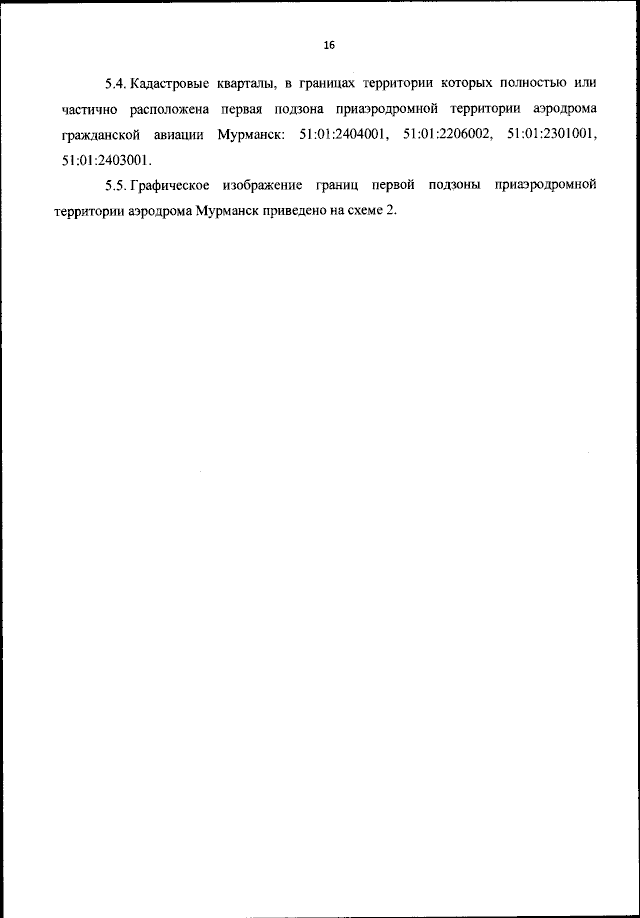 16

5.4. Кадастровые кварталы, в границах территории которых полностью или частично расположена первая подзона приаэродромной территории аэродрома гражданской авиации Мурманск: 51:01:2404001, 51:01:2206002, 51:01:2301001, 51:01:2403001.

5.5. Графическое изображение границ первой подзоны приаэродромной территории аэродрома Мурманск приведено на схеме 2.